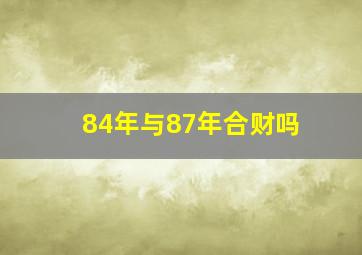 84年与87年合财吗